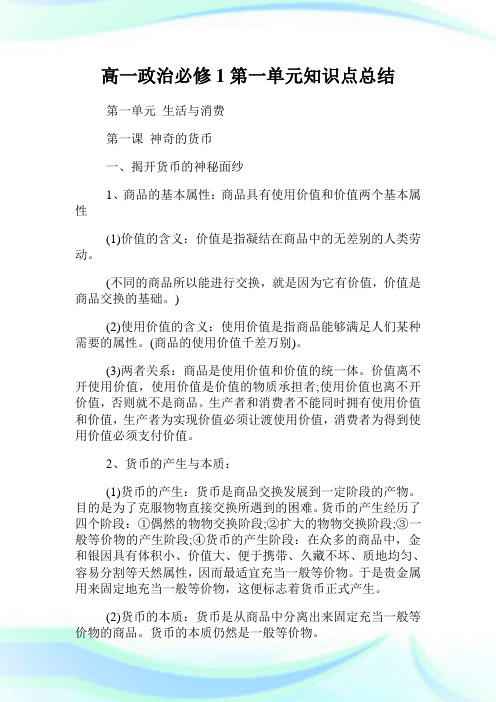 高一政治必修 1 第一单元知识点总结

第一单元 生活与消费

第一课 神奇的货币

一、揭开货币的神秘面纱

1、商品的基本属性：商品具有使用价值和价值两个基本属性

(1)价值的含义：价值是指凝结在商品中的无差别的人类劳动。

(不同的商品所以能进行交换，就是因为它有价值，价值是商品交换的基础。)

(2)使用价值的含义：使用价值是指商品能够满足人们某种需要的属性。(商品的使用价值千差万别)。

(3)两者关系：商品是使用价值和价值的统一体。价值离不开使用价值，使用价值是价值的物质承担者;使用价值也离不开价值，否则就不是商品。生产者和消费者不能同时拥有使用价值和价值，生产者为实现价值必须让渡使用价值，消费者为得到使用价值必须支付价值。

2、货币的产生与本质：

(1)货币的产生：货币是商品交换发展到一定阶段的产物。目的是为了克服物物直接交换所遇到的困难。货币的产生经历了四个阶段：①偶然的物物交换阶段;②扩大的物物交换阶段;③一般等价物的产生阶段;④货币的产生阶段：在众多的商品中，金和银因具有体积小、价值大、便于携带、久藏不坏、质地均匀、容易分割等天然属性，因而最适宜充当一般等价物。于是贵金属用来固定地充当一般等价物，这便标志着货币正式产生。

(2)货币的本质：货币是从商品中分离出来固定充当一般等价物的商品。货币的本质仍然是一般等价物。